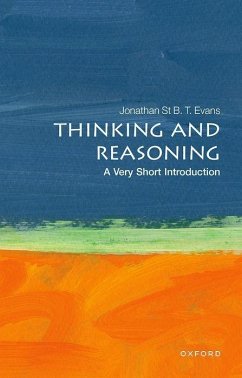 Jonathan St B. T. Evans

THINKING AND REASONING

A Very Short Introduction

OXFORD